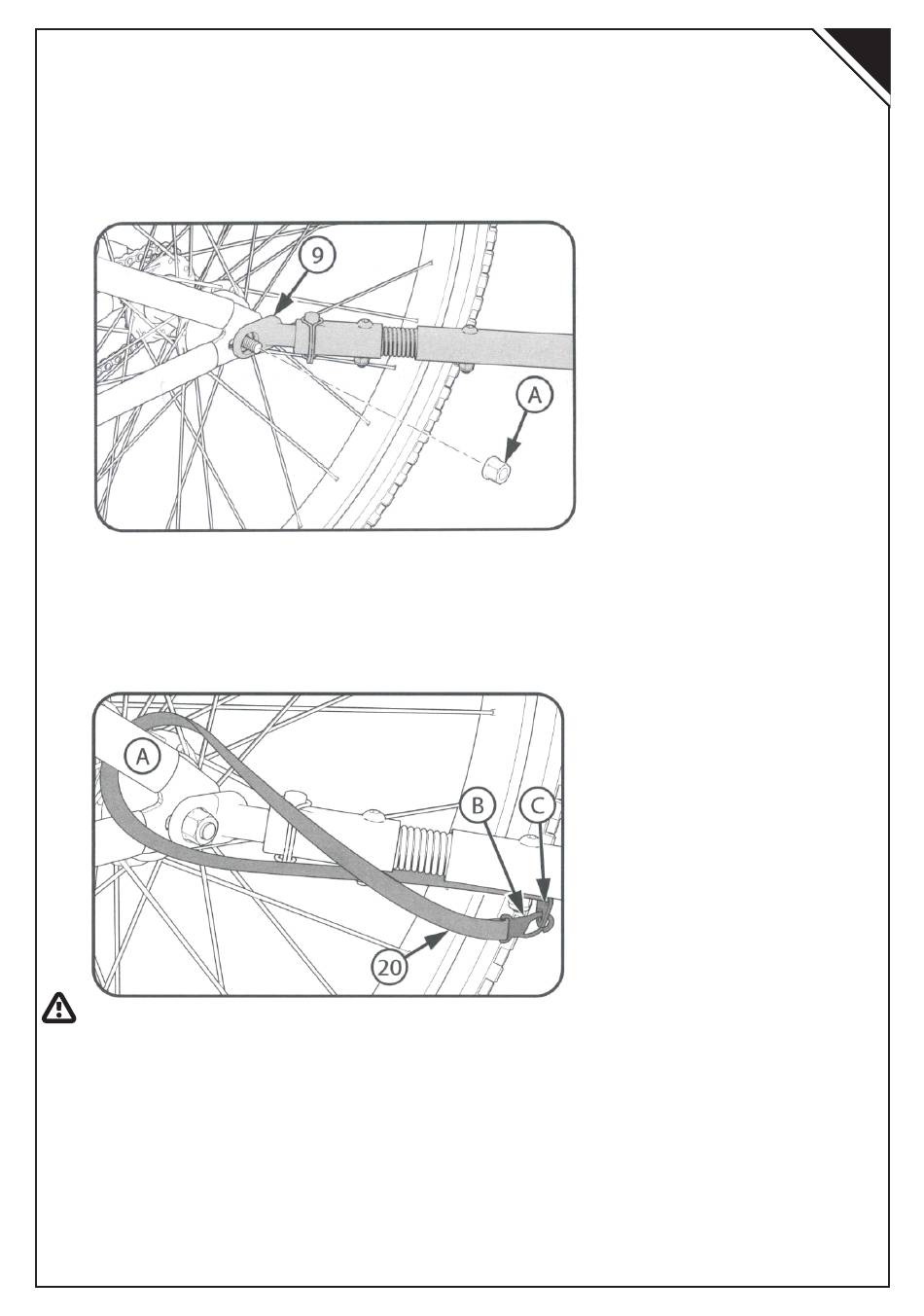 9

A

A

B

C

20